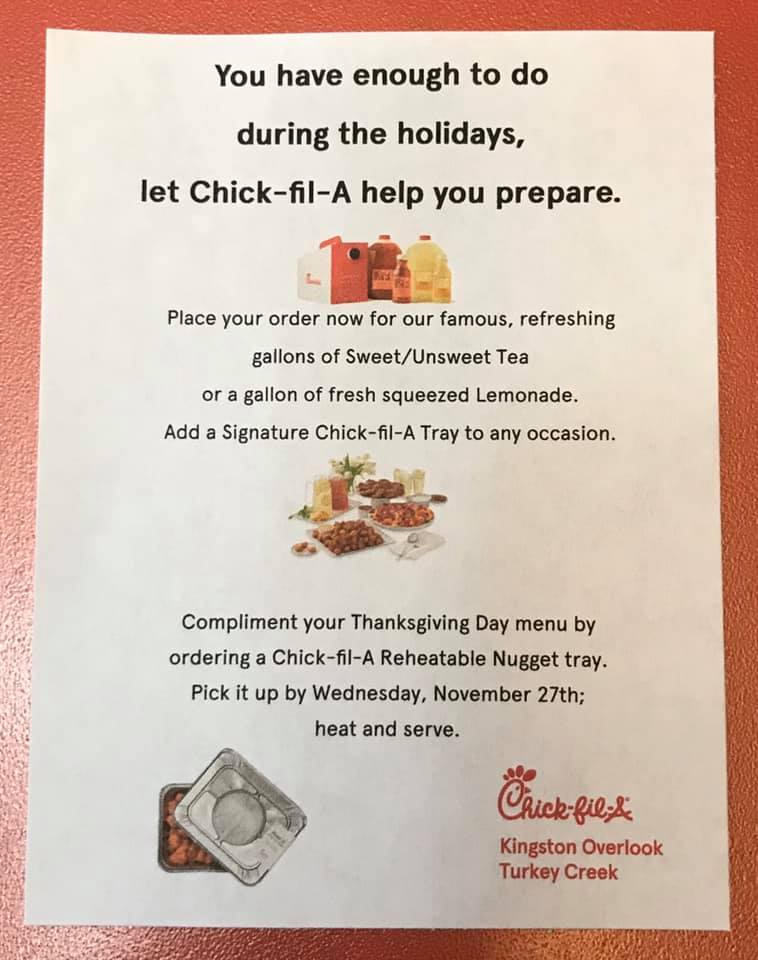 You have enough to do

during the holidays,

let Chick-fil-A help you prepare.

Place your order now for our famous, refreshing

gallons of Sweet/Unsweet Tea

or a gallon of fresh squeezed Lemonade.

Add a Signature Chick-fil-A Tray to any occasion.

Compliment your Thanksgiving Day menu by

ordering a Chick-fil-A Reheatable Nugget tray.

Pick it up by Wednesday, November 27th;

heat and serve.

Chick-fil-A

Kingston Overlook
Turkey Creek